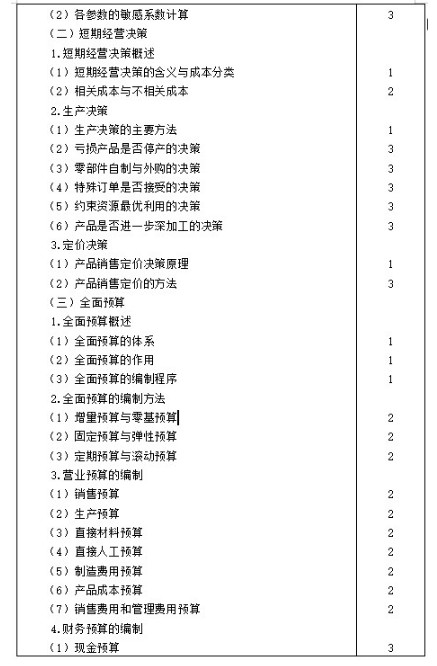 | | |
|---|---|
| （2）各参数的敏感系数计算 | 3 |
| （二）短期经营决策 | |
| 1.短期经营决策概述 | |
| （1）短期经营决策的含义与成本分类 | 1 |
| （2）相关成本与不相关成本 | 2 |
| 2.生产决策 | |
| （1）生产决策的主要方法 | 1 |
| （2）亏损产品是否停产的决策 | 3 |
| （3）零部件自制与外购的决策 | 3 |
| （4）特殊订单是否接受的决策 | 3 |
| （5）约束资源最优利用的决策 | 3 |
| （6）产品是否进一步深加工的决策 | 3 |
| 3.定价决策 | |
| （1）产品销售定价决策原理 | 1 |
| （2）产品销售定价的方法 | 3 |
| （三）全面预算 | |
| 1.全面预算概述 | |
| （1）全面预算的体系 | 1 |
| （2）全面预算的作用 | 1 |
| （3）全面预算的编制程序 | 1 |
| 2.全面预算的编制方法 | |
| （1）增量预算与零基预算 | 2 |
| （2）固定预算与弹性预算 | 2 |
| （3）定期预算与滚动预算 | 2 |
| 3.营业预算的编制 | |
| （1）销售预算 | 2 |
| （2）生产预算 | 2 |
| （3）直接材料预算 | 2 |
| （4）直接人工预算 | 2 |
| （5）制造费用预算 | 2 |
| （6）产品成本预算 | 2 |
| （7）销售费用和管理费用预算 | 2 |
| 4.财务预算的编制 | |
| （1）现金预算 | 3 |